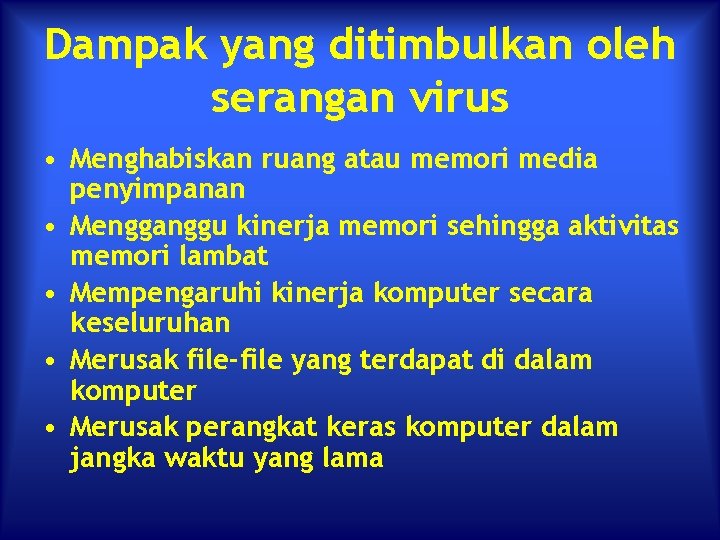 Dampak yang ditimbulkan oleh serangan virus

• Menghabiskan ruang atau memori media penyimpanan
• Mengganggu kinerja memori sehingga aktivitas memori lambat
• Mempengaruhi kinerja komputer secara keseluruhan
• Merusak file-file yang terdapat di dalam komputer
• Merusak perangkat keras komputer dalam jangka waktu yang lama